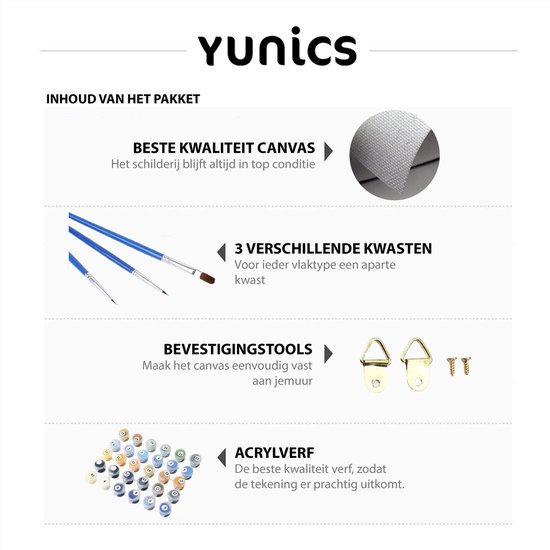 yunics

INHOUD VAN HET PAKKET

BESTE KWALITEIT CANVAS
Het schilderij blijft altijd in top conditie

3 VERSCHILLENDE KWASTEN
Voor ieder vlaktype een aparte kwast

BEVESTIGINGSTOOLS
Maak het canvas eenvoudig vast aan jemuur

ACRYLVERF
De beste kwaliteit verf, zodat de tekening er prachtig uitkomt.